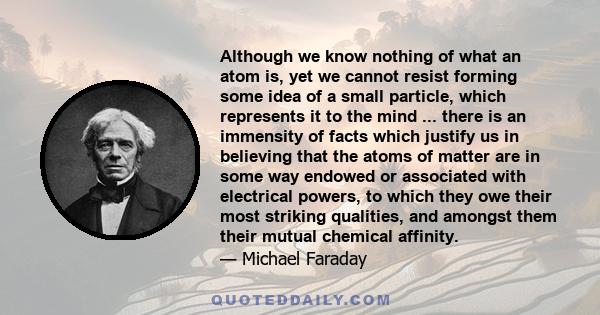 Although we know nothing of what an atom is, yet we cannot resist forming some idea of a small particle, which represents it to the mind ... there is an immensity of facts which justify us in believing that the atoms of matter are in some way endowed or associated with electrical powers, to which they owe their most striking qualities, and amongst them their mutual chemical affinity.

— Michael Faraday

QUOTEDDAILY.COM